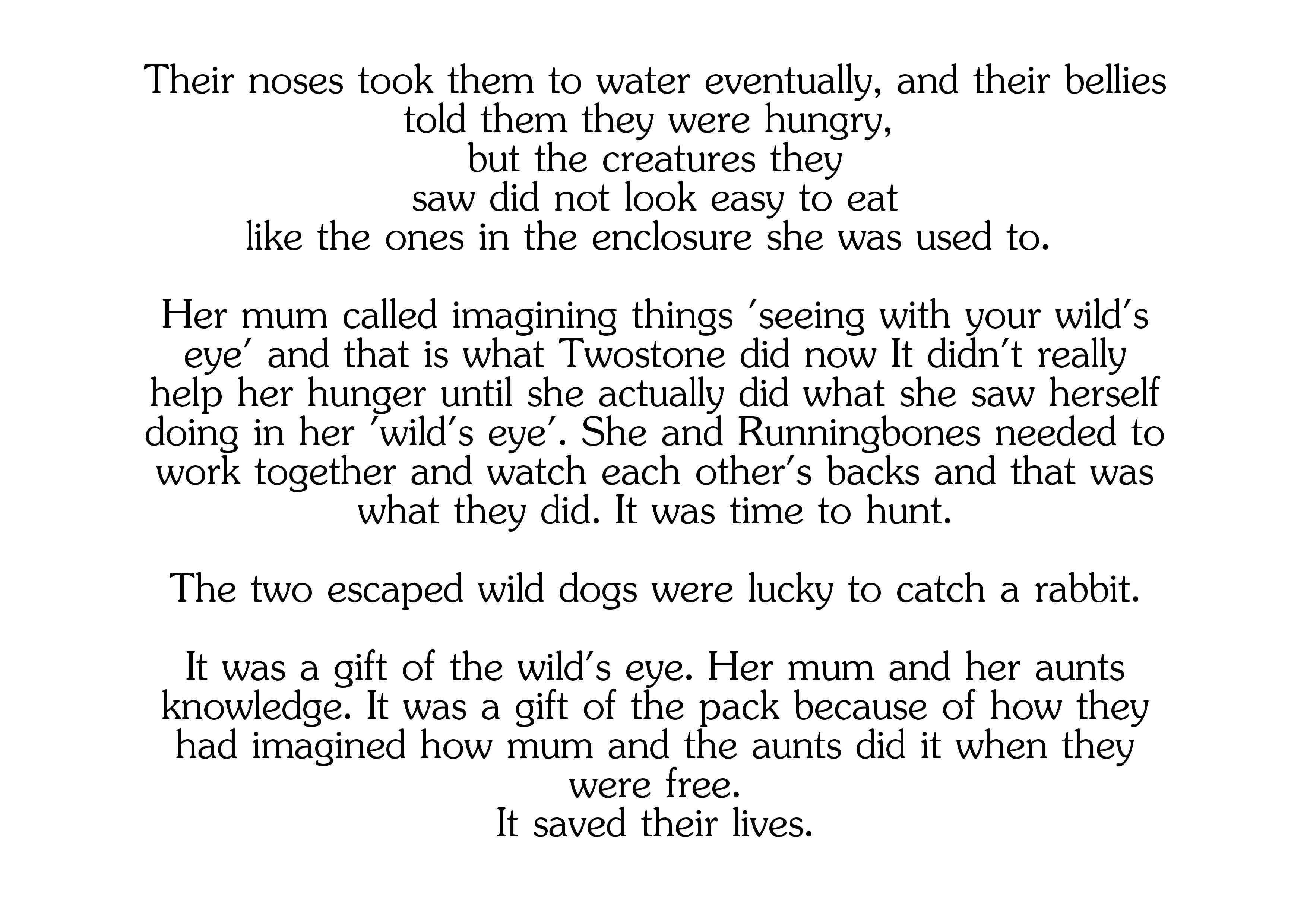 Their noses took them to water eventually, and their bellies told them they were hungry,
but the creatures they
saw did not look easy to eat
like the ones in the enclosure she was used to.

Her mum called imagining things 'seeing with your wild's eye' and that is what Twostone did now It didn't really help her hunger until she actually did what she saw herself doing in her 'wild's eye'. She and Runningbones needed to work together and watch each other's backs and that was what they did. It was time to hunt.

The two escaped wild dogs were lucky to catch a rabbit.

It was a gift of the wild's eye. Her mum and her aunts knowledge. It was a gift of the pack because of how they had imagined how mum and the aunts did it when they were free.
It saved their lives.